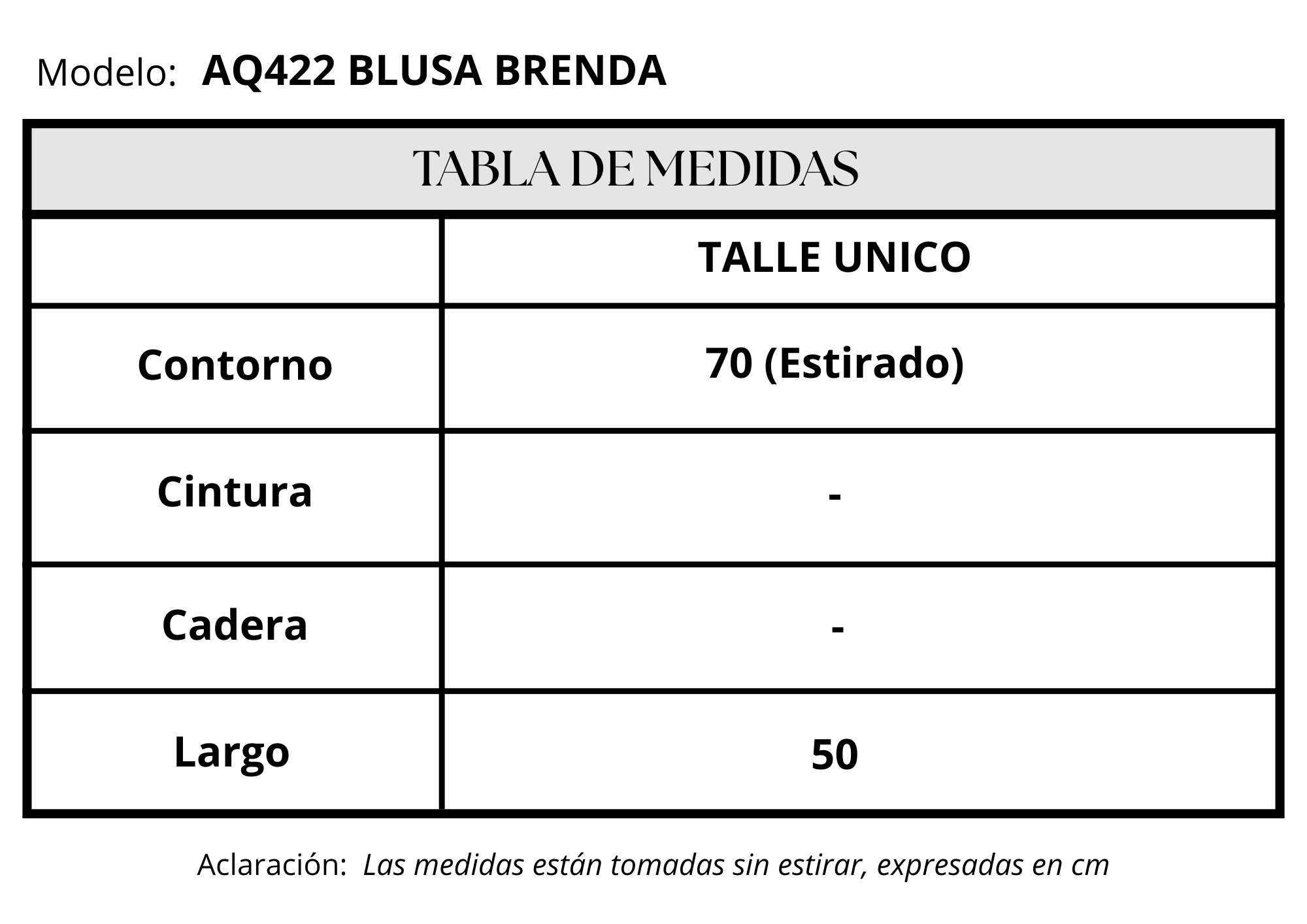 Modelo: AQ422 BLUSA BRENDA

TABLA DE MEDIDAS

| | TALLE UNICO |
|---|---|
| Contorno | 70 (Estirado) |
| Cintura | - |
| Cadera | - |
| Largo | 50 |

Aclaración: Las medidas están tomadas sin estirar, expresadas en cm